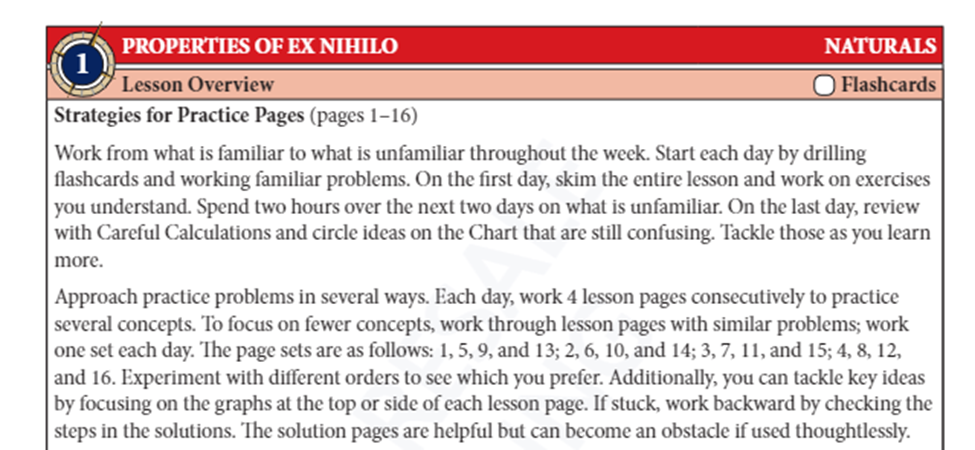 1

PROPERTIES OF EX NIHILO

NATURALS

Lesson Overview

Flashcards

Strategies for Practice Pages (pages 1–16)

Work from what is familiar to what is unfamiliar throughout the week. Start each day by drilling flashcards and working familiar problems. On the first day, skim the entire lesson and work on exercises you understand. Spend two hours over the next two days on what is unfamiliar. On the last day, review with Careful Calculations and circle ideas on the Chart that are still confusing. Tackle those as you learn more.

Approach practice problems in several ways. Each day, work 4 lesson pages consecutively to practice several concepts. To focus on fewer concepts, work through lesson pages with similar problems; work one set each day. The page sets are as follows: 1, 5, 9, and 13; 2, 6, 10, and 14; 3, 7, 11, and 15; 4, 8, 12, and 16. Experiment with different orders to see which you prefer. Additionally, you can tackle key ideas by focusing on the graphs at the top or side of each lesson page. If stuck, work backward by checking the steps in the solutions. The solution pages are helpful but can become an obstacle if used thoughtlessly.